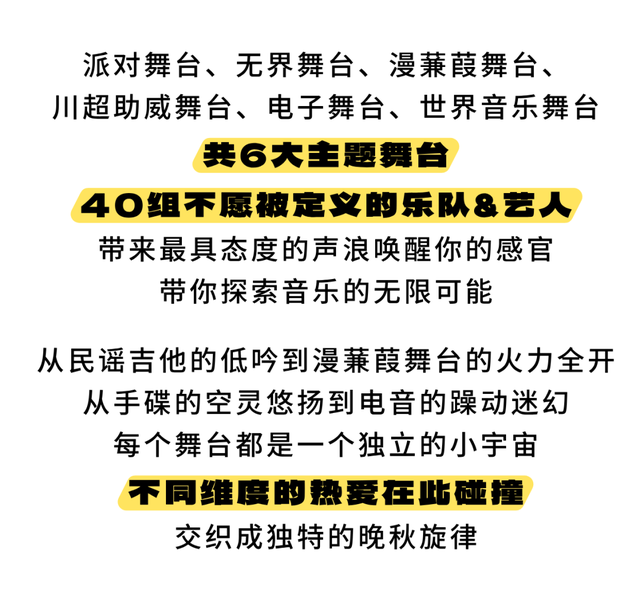 派对舞台、无界舞台、漫蒹葭舞台、
川超助威舞台、电子舞台、世界音乐舞台
共6大主题舞台
40组不愿被定义的乐队&艺人
带来最具态度的声浪唤醒你的感官
带你探索音乐的无限可能

从民谣吉他的低吟到漫蒹葭舞台的火力全开
从手碟的空灵悠扬到电音的躁动迷幻
每个舞台都是一个独立的小宇宙
不同维度的热爱在此碰撞
交织成独特的晚秋旋律